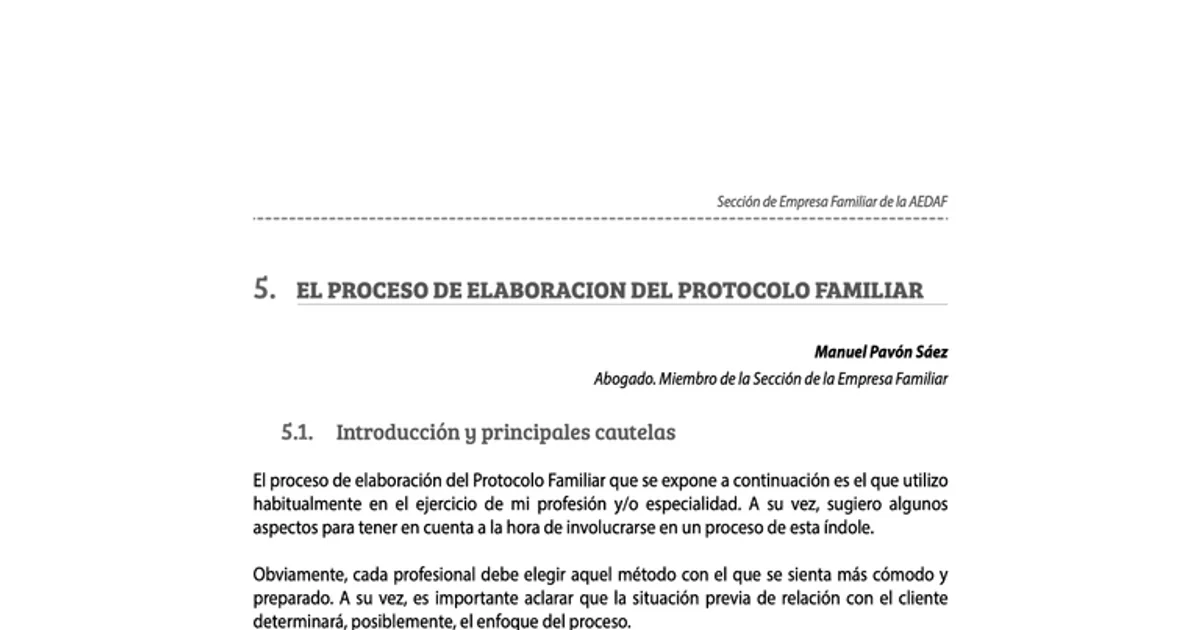 Sección de Empresa Familiar de la AEDAF

5. EL PROCESO DE ELABORACION DEL PROTOCOLO FAMILIAR

Manuel Pavón Sáez
Abogado. Miembro de la Sección de la Empresa Familiar

5.1. Introducción y principales cautelas

El proceso de elaboración del Protocolo Familiar que se expone a continuación es el que utilizo habitualmente en el ejercicio de mi profesión y/o especialidad. A su vez, sugiero algunos aspectos para tener en cuenta a la hora de involucrarse en un proceso de esta índole.

Obviamente, cada profesional debe elegir aquel método con el que se sienta más cómodo y preparado. A su vez, es importante aclarar que la situación previa de relación con el cliente determinará, posiblemente, el enfoque del proceso.